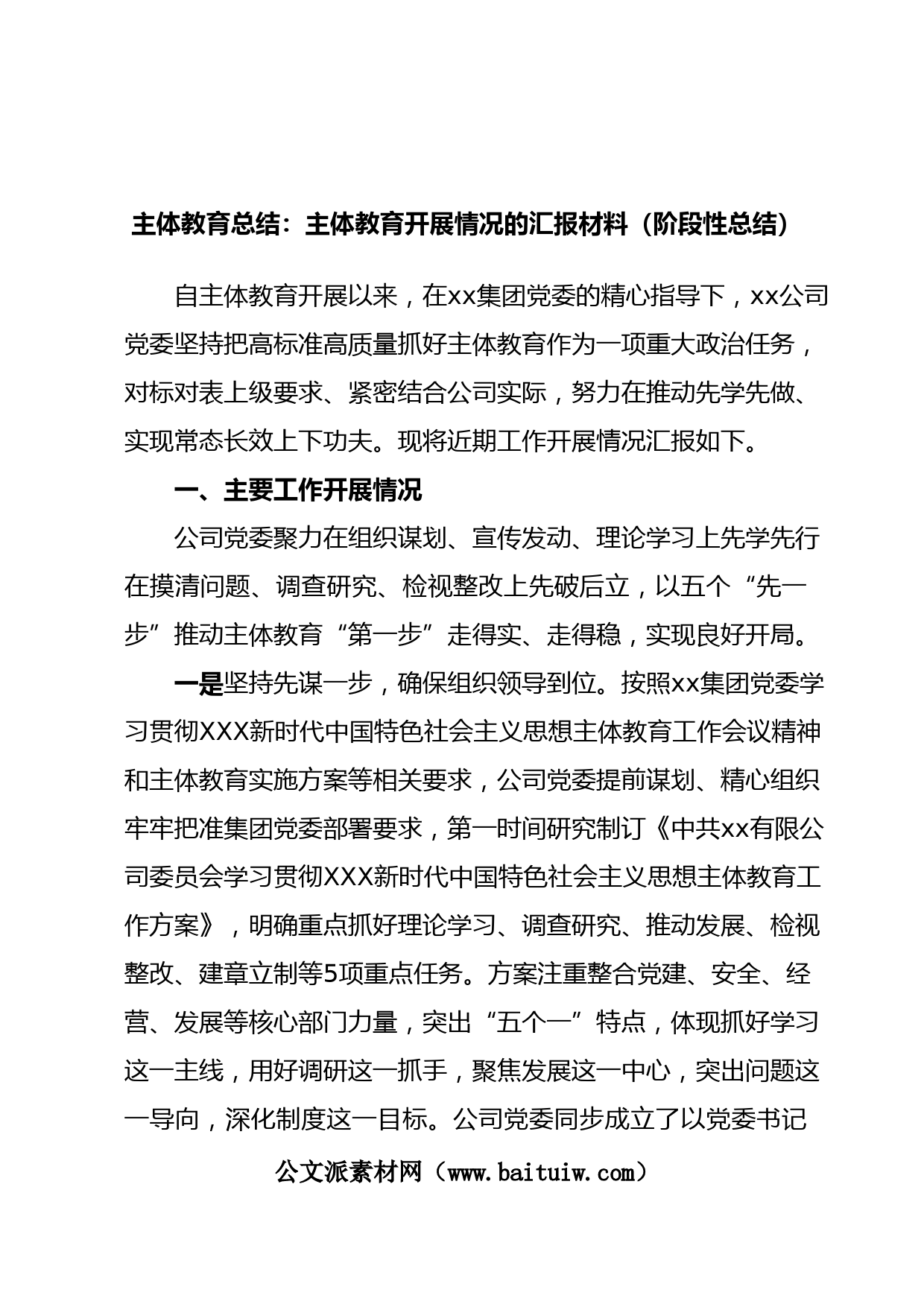 主体教育总结：主体教育开展情况的汇报材料（阶段性总结）

自主体教育开展以来，在xx集团党委的精心指导下，xx公司党委坚持把高标准高质量抓好主体教育作为一项重大政治任务，对标对表上级要求、紧密结合公司实际，努力在推动先学先做、实现常态长效上下功夫。现将近期工作开展情况汇报如下。

一、主要工作开展情况

公司党委聚力在组织谋划、宣传发动、理论学习上先学先行在摸清问题、调查研究、检视整改上先破后立，以五个“先一步”推动主体教育“第一步”走得实、走得稳，实现良好开局。

一是坚持先谋一步，确保组织领导到位。按照xx集团党委学习贯彻XXX新时代中国特色社会主义思想主体教育工作会议精神和主体教育实施方案等相关要求，公司党委提前谋划、精心组织牢牢把准集团党委部署要求，第一时间研究制订《中共xx有限公司委员会学习贯彻XXX新时代中国特色社会主义思想主体教育工作方案》，明确重点抓好理论学习、调查研究、推动发展、检视整改、建章立制等5项重点任务。方案注重整合党建、安全、经营、发展等核心部门力量，突出“五个一”特点，体现抓好学习这一主线，用好调研这一抓手，聚焦发展这一中心，突出问题这一导向，深化制度这一目标。公司党委同步成立了以党委书记

公文派素材网（www.baituiw.com）